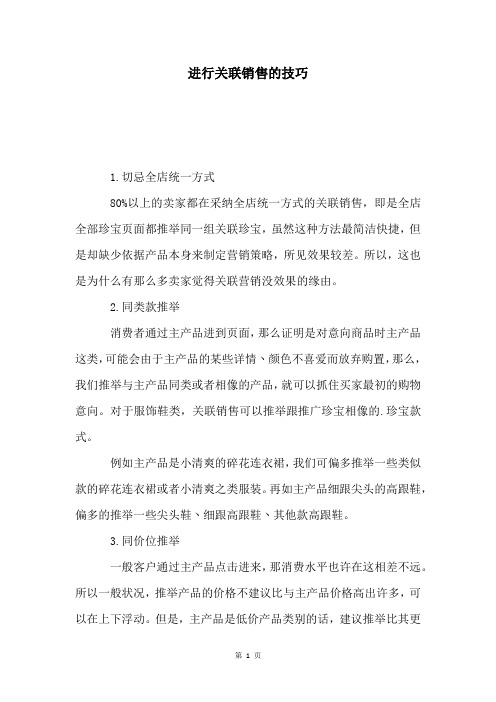 进行关联销售的技巧

1.切忌全店统一方式

80%以上的卖家都在采纳全店统一方式的关联销售，即是全店全部珍宝页面都推举同一组关联珍宝，虽然这种方法最简洁快捷，但是却缺少依据产品本身来制定营销策略，所见效果较差。所以，这也是为什么有那么多卖家觉得关联营销没效果的缘由。

2.同类款推举

消费者通过主产品进到页面，那么证明是对意向商品时主产品这类，可能会由于主产品的某些详情、颜色不喜爱而放弃购置，那么，我们推举与主产品同类或者相像的产品，就可以抓住买家最初的购物意向。对于服饰鞋类，关联销售可以推举跟推广珍宝相像的.珍宝款式。

例如主产品是小清爽的碎花连衣裙，我们可偏多推举一些类似款的碎花连衣裙或者小清爽之类服装。再如主产品细跟尖头的高跟鞋，偏多的推举一些尖头鞋、细跟高跟鞋、其他款高跟鞋。

3.同价位推举

一般客户通过主产品点击进来，那消费水平也许在这相差不远。所以一般状况，推举产品的价格不建议比与主产品价格高出许多，可以在上下浮动。但是，主产品是低价产品类别的话，建议推举比其更

第 1 页